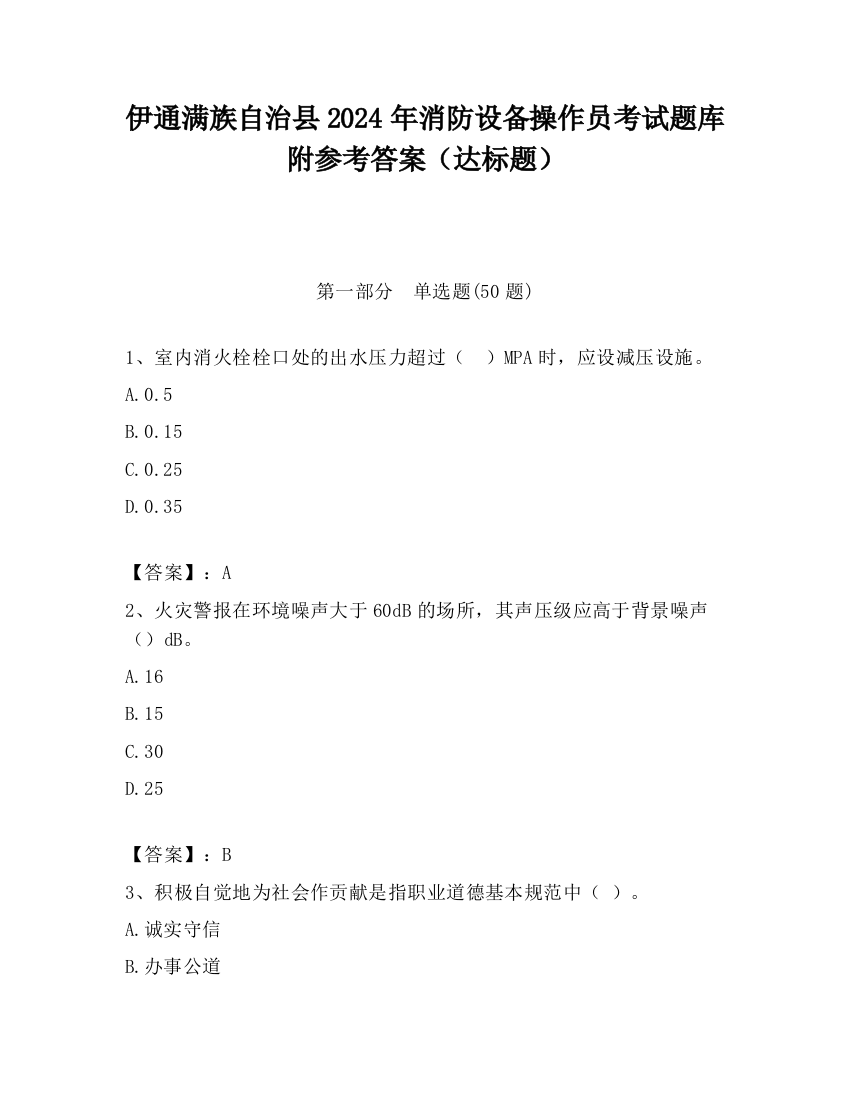 伊通满族自治县2024年消防设备操作员考试题库附参考答案（达标题）

第一部分　单选题(50题)

1、室内消火栓栓口处的出水压力超过（　）MPA时，应设减压设施。

A.0.5

B.0.15

C.0.25

D.0.35

【答案】：A

2、火灾警报在环境噪声大于60dB的场所，其声压级应高于背景噪声（）dB。

A.16

B.15

C.30

D.25

【答案】：B

3、积极自觉地为社会作贡献是指职业道德基本规范中（ ）。

A.诚实守信

B.办事公道